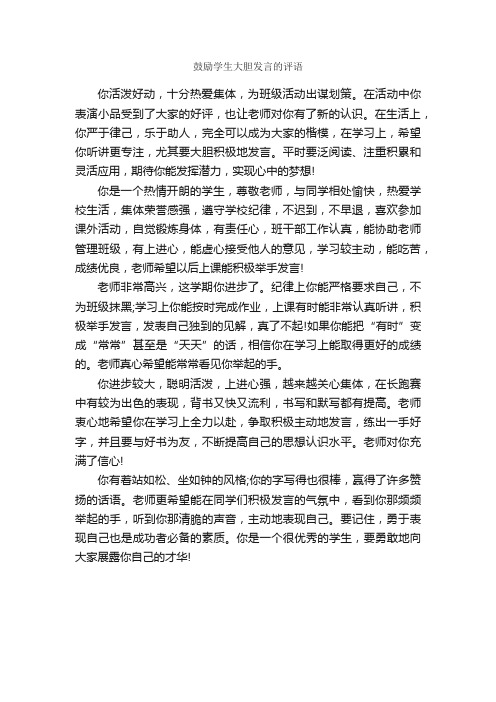 鼓励学生大胆发言的评语

你活泼好动，十分热爱集体，为班级活动出谋划策。在活动中你表演小品受到了大家的好评，也让老师对你有了新的认识。在生活上，你严于律己，乐于助人，完全可以成为大家的楷模，在学习上，希望你听讲更专注，尤其要大胆积极地发言。平时要泛阅读、注重积累和灵活应用，期待你能发挥潜力，实现心中的梦想!

你是一个热情开朗的学生，尊敬老师，与同学相处愉快，热爱学校生活，集体荣誉感强，遵守学校纪律，不迟到，不早退，喜欢参加课外活动，自觉锻炼身体，有责任心，班干部工作认真，能协助老师管理班级，有上进心，能虚心接受他人的意见，学习较主动，能吃苦，成绩优良，老师希望以后上课能积极举手发言!

老师非常高兴，这学期你进步了。纪律上你能严格要求自己，不为班级抹黑;学习上你能按时完成作业，上课有时能非常认真听讲，积极举手发言，发表自己独到的见解，真了不起!如果你能把“有时”变成“常常”甚至是“天天”的话，相信你在学习上能取得更好的成绩的。老师真心希望能常常看见你举起的手。

你进步较大，聪明活泼，上进心强，越来越关心集体，在长跑赛中有较为出色的表现，背书又快又流利，书写和默写都有提高。老师衷心地希望你在学习上全力以赴，争取积极主动地发言，练出一手好字，并且要与好书为友，不断提高自己的思想认识水平。老师对你充满了信心!

你有着站如松、坐如钟的风格;你的字写得也很棒，赢得了许多赞扬的话语。老师更希望能在同学们积极发言的气氛中，看到你那频频举起的手，听到你那清脆的声音，主动地表现自己。要记住，勇于表现自己也是成功者必备的素质。你是一个很优秀的学生，要勇敢地向大家展露你自己的才华!